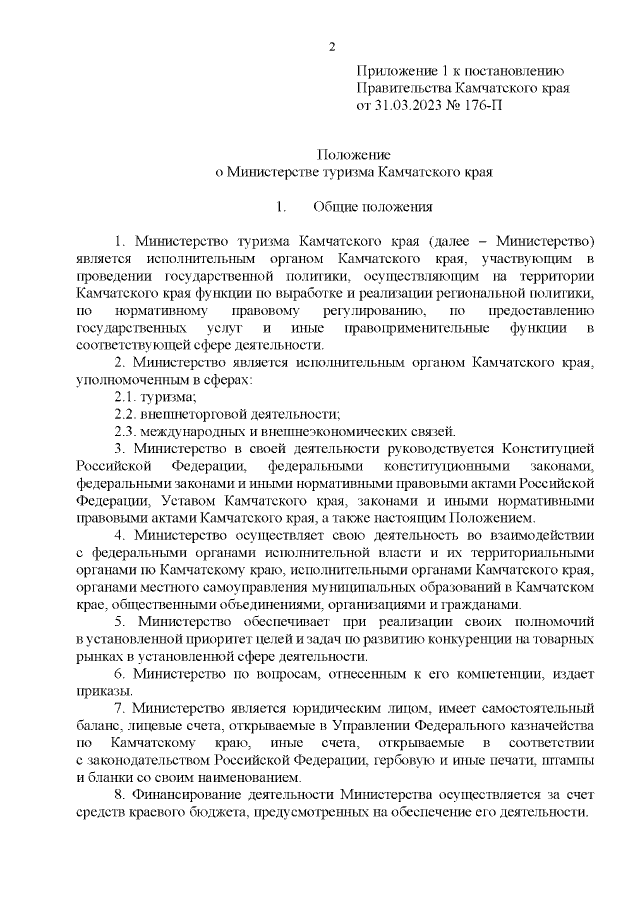 2

Приложение 1 к постановлению Правительства Камчатского края от 31.03.2023 № 176-П

Положение
о Министерстве туризма Камчатского края

1. Общие положения

1. Министерство туризма Камчатского края (далее – Министерство) является исполнительным органом Камчатского края, участвующим в проведении государственной политики, осуществляющим на территории Камчатского края функции по выработке и реализации региональной политики, по нормативному правовому регулированию, по предоставлению государственных услуг и иные правоприменительные функции в соответствующей сфере деятельности.

2. Министерство является исполнительным органом Камчатского края, уполномоченным в сферах:

2.1. туризма;

2.2. внешнеторговой деятельности;

2.3. международных и внешнеэкономических связей.

3. Министерство в своей деятельности руководствуется Конституцией Российской Федерации, федеральными конституционными законами, федеральными законами и иными нормативными правовыми актами Российской Федерации, Уставом Камчатского края, законами и иными нормативными правовыми актами Камчатского края, а также настоящим Положением.

4. Министерство осуществляет свою деятельность во взаимодействии с федеральными органами исполнительной власти и их территориальными органами по Камчатскому краю, исполнительными органами Камчатского края, органами местного самоуправления муниципальных образований в Камчатском крае, общественными объединениями, организациями и гражданами.

5. Министерство обеспечивает при реализации своих полномочий в установленной приоритет целей и задач по развитию конкуренции на товарных рынках в установленной сфере деятельности.

6. Министерство по вопросам, отнесенным к его компетенции, издает приказы.

7. Министерство является юридическим лицом, имеет самостоятельный баланс, лицевые счета, открываемые в Управлении Федерального казначейства по Камчатскому краю, иные счета, открываемые в соответствии с законодательством Российской Федерации, гербовую и иные печати, штампы и бланки со своим наименованием.

8. Финансирование деятельности Министерства осуществляется за счет средств краевого бюджета, предусмотренных на обеспечение его деятельности.